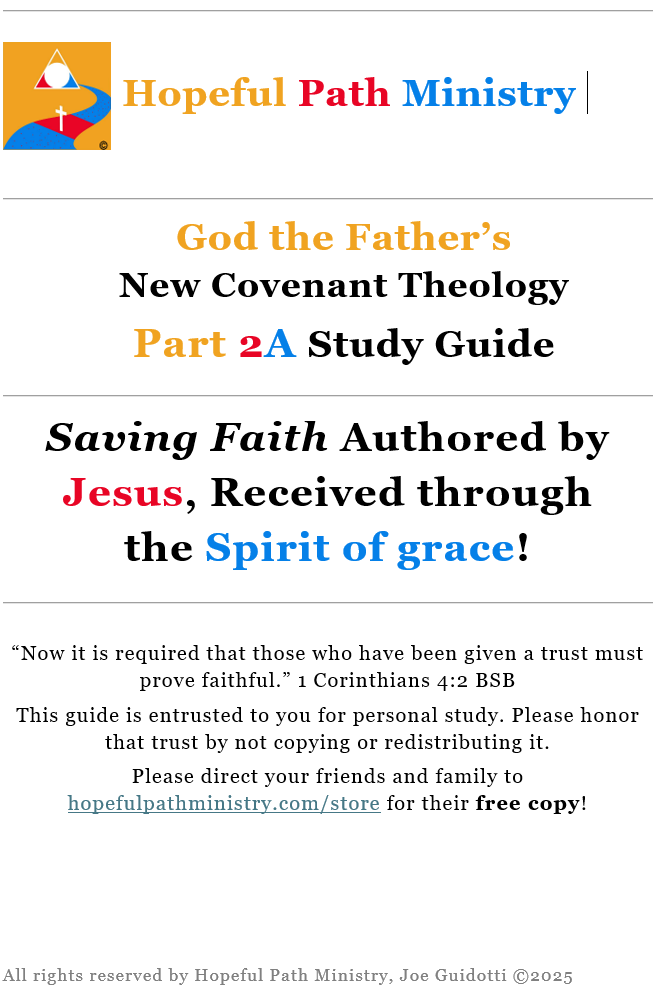 Hopeful Path Ministry

God the Father's
New Covenant Theology
Part 2A Study Guide

Saving Faith Authored by Jesus, Received through the Spirit of grace!

"Now it is required that those who have been given a trust must prove faithful." 1 Corinthians 4:2 BSB

This guide is entrusted to you for personal study. Please honor that trust by not copying or redistributing it.

Please direct your friends and family to hopefulpathministry.com/store for their free copy!

All rights reserved by Hopeful Path Ministry, Joe Guidotti ©2025